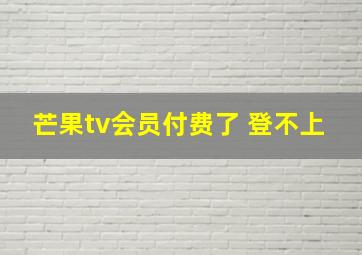 芒果tv会员付费了 登不上